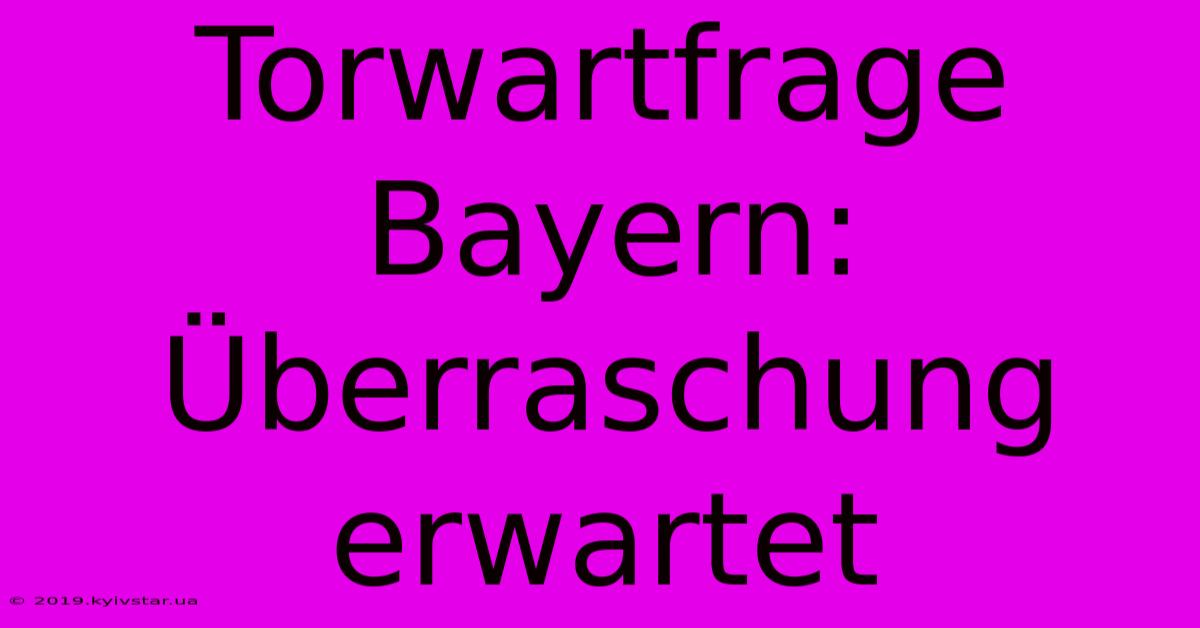 Torwartfrage Bayern: Überraschung erwartet

© 2019.kyivstar.ua